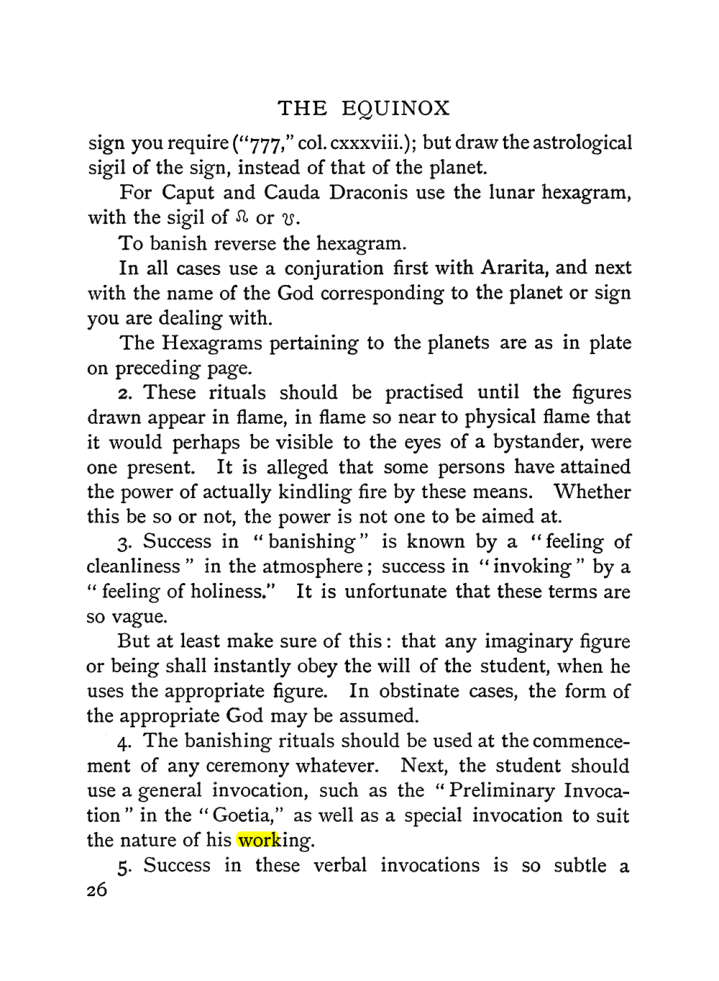 THE EQUINOX

sign you require ("777," col. cxxxviii.); but draw the astrological sigil of the sign, instead of that of the planet.

For Caput and Cauda Draconis use the lunar hexagram, with the sigil of ☊ or ☋.

To banish reverse the hexagram.

In all cases use a conjuration first with Ararita, and next with the name of the God corresponding to the planet or sign you are dealing with.

The Hexagrams pertaining to the planets are as in plate on preceding page.

2. These rituals should be practised until the figures drawn appear in flame, in flame so near to physical flame that it would perhaps be visible to the eyes of a bystander, were one present. It is alleged that some persons have attained the power of actually kindling fire by these means. Whether this be so or not, the power is not one to be aimed at.

3. Success in "banishing" is known by a "feeling of cleanliness" in the atmosphere; success in "invoking" by a "feeling of holiness." It is unfortunate that these terms are so vague.

But at least make sure of this: that any imaginary figure or being shall instantly obey the will of the student, when he uses the appropriate figure. In obstinate cases, the form of the appropriate God may be assumed.

4. The banishing rituals should be used at the commencement of any ceremony whatever. Next, the student should use a general invocation, such as the "Preliminary Invocation" in the "Goetia," as well as a special invocation to suit the nature of his working.

5. Success in these verbal invocations is so subtle a

26